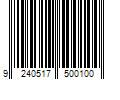 9 240517 500100